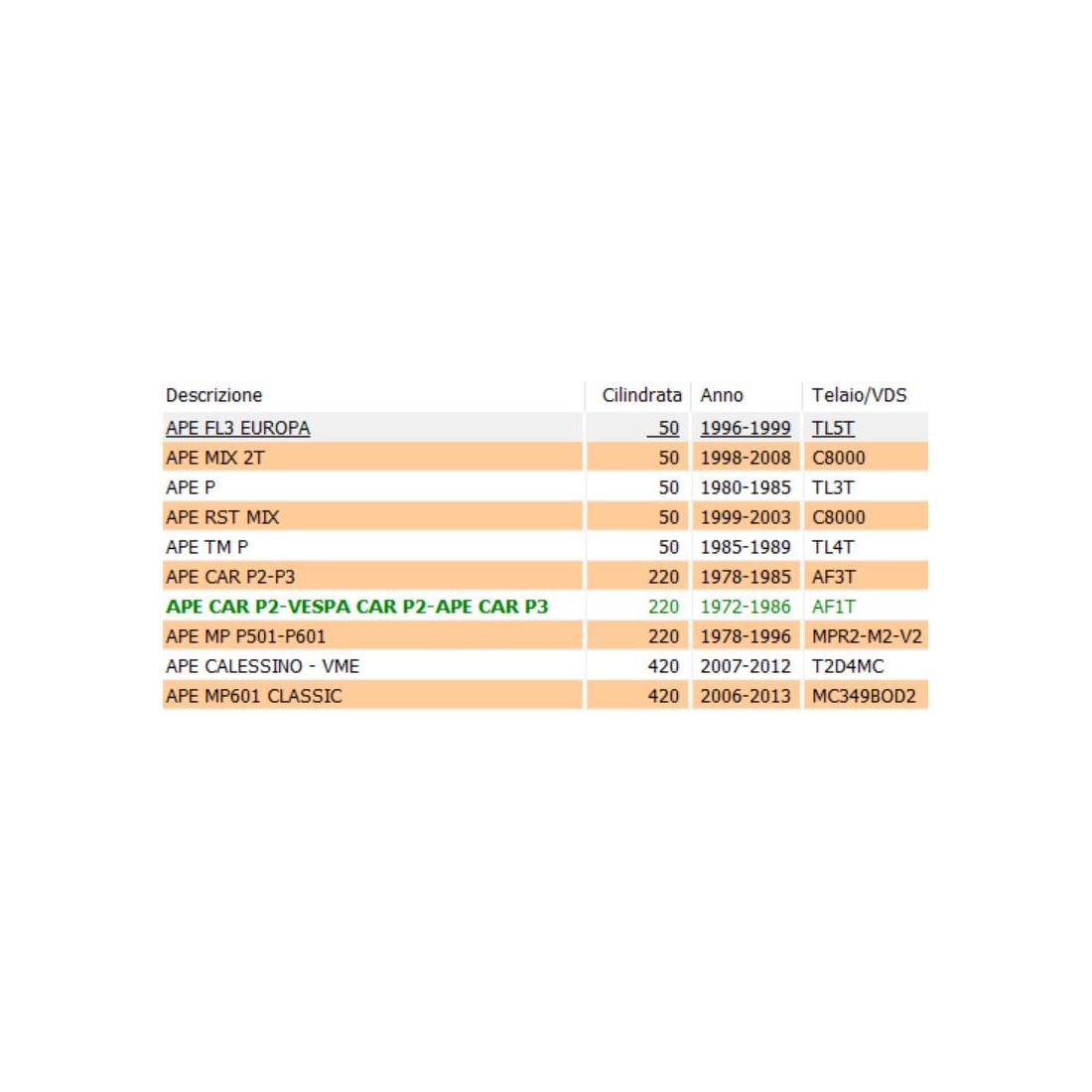 | Descrizione | Cilindrata | Anno | Telaio/VDS |
|---|---|---|---|
| APE FL3 EUROPA | 50 | 1996-1999 | TL5T |
| APE MIX 2T | 50 | 1998-2008 | C8000 |
| APE P | 50 | 1980-1985 | TL3T |
| APE RST MIX | 50 | 1999-2003 | C8000 |
| APE TM P | 50 | 1985-1989 | TL4T |
| APE CAR P2-P3 | 220 | 1978-1985 | AF3T |
| APE CAR P2-VESPA CAR P2-APE CAR P3 | 220 | 1972-1986 | AF1T |
| APE MP P501-P601 | 220 | 1978-1996 | MPR2-M2-V2 |
| APE CALESSINO - VME | 420 | 2007-2012 | T2D4MC |
| APE MP601 CLASSIC | 420 | 2006-2013 | MC349BOD2 |